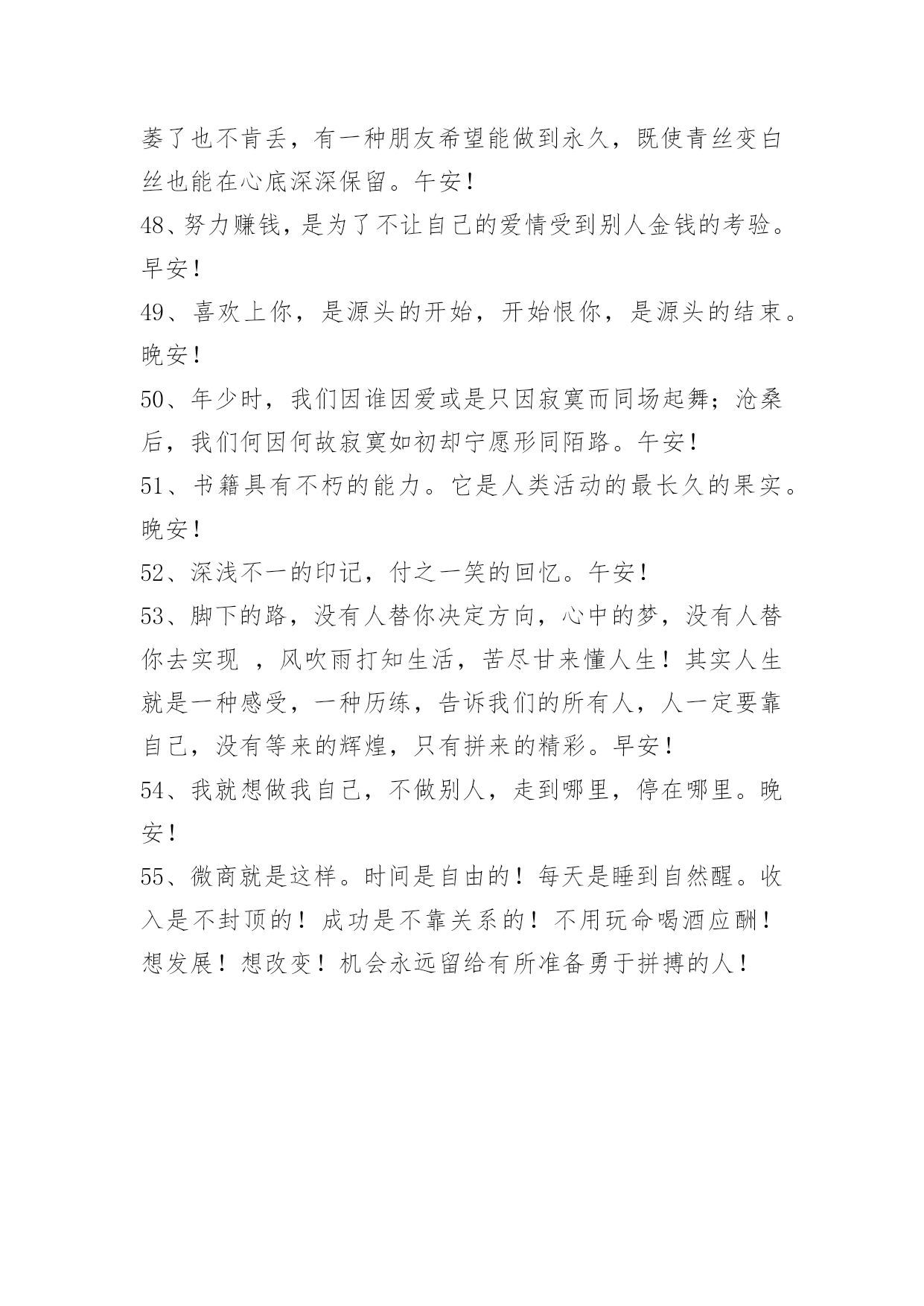 萎了也不肯丢，有一种朋友希望能做到永久，既使青丝变白丝也能在心底深深保留。午安！

48、努力赚钱，是为了不让自己的爱情受到别人金钱的考验。早安！

49、喜欢上你，是源头的开始，开始恨你，是源头的结束。晚安！

50、年少时，我们因谁因爱或是只因寂寞而同场起舞；沧桑后，我们何因何故寂寞如初却宁愿形同陌路。午安！

51、书籍具有不朽的能力。它是人类活动的最长久的果实。晚安！

52、深浅不一的印记，付之一笑的回忆。午安！

53、脚下的路，没有人替你决定方向，心中的梦，没有人替你去实现 ，风吹雨打知生活，苦尽甘来懂人生！其实人生就是一种感受，一种历练，告诉我们的所有人，人一定要靠自己，没有等来的辉煌，只有拼来的精彩。早安！

54、我就想做我自己，不做别人，走到哪里，停在哪里。晚安！

55、微商就是这样。时间是自由的！每天是睡到自然醒。收入是不封顶的！成功是不靠关系的！不用玩命喝酒应酬！想发展！想改变！机会永远留给有所准备勇于拼搏的人！